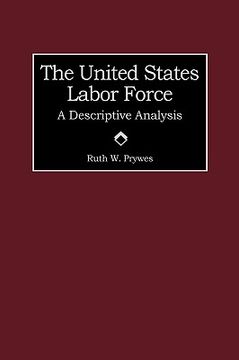 The United States Labor Force
A Descriptive Analysis

Ruth W. Prywes